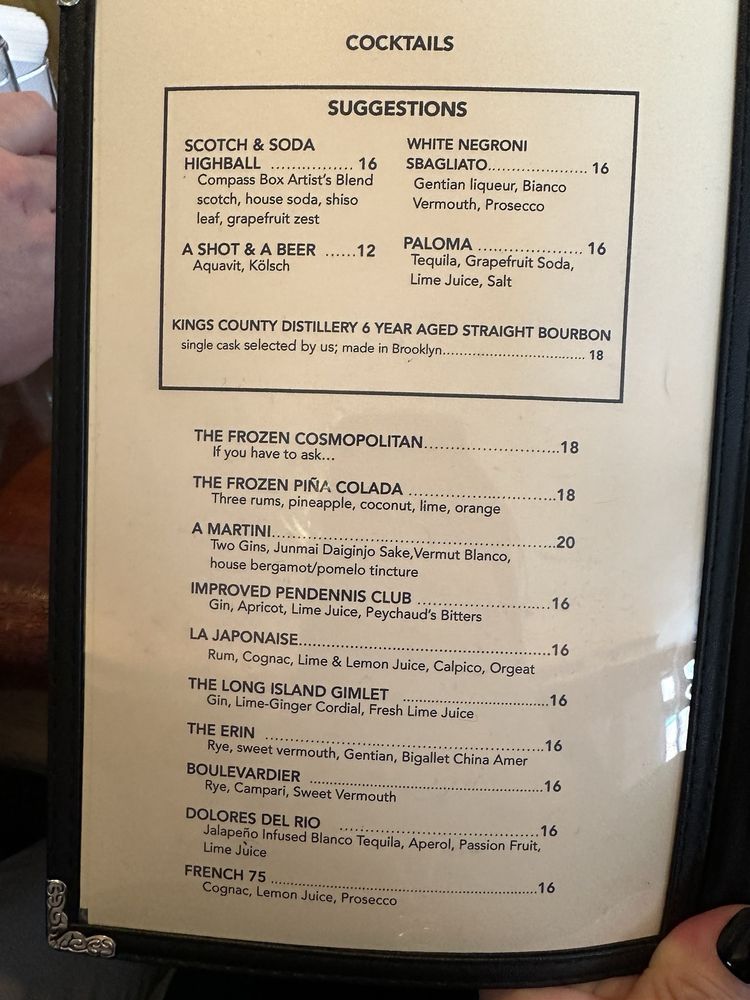 COCKTAILS

SUGGESTIONS

SCOTCH & SODA HIGHBALL 16
Compass Box Artist's Blend scotch, house soda, shiso leaf, grapefruit zest

A SHOT & A BEER 12
Aquavit, Kölsch

WHITE NEGRONI SBAGLIATO 16
Gentian liqueur, Bianco Vermouth, Prosecco

PALOMA 16
Tequila, Grapefruit Soda, Lime Juice, Salt

KINGS COUNTY DISTILLERY 6 YEAR AGED STRAIGHT BOURBON
single cask selected by us; made in Brooklyn 18

THE FROZEN COSMOPOLITAN 18
If you have to ask...

THE FROZEN PIÑA COLADA 18
Three rums, pineapple, coconut, lime, orange

A MARTINI 20
Two Gins, Junmai Daiginjo Sake,Vermut Blanco, house bergamot/pomelo tincture

IMPROVED PENDENNIS CLUB 16
Gin, Apricot, Lime Juice, Peychaud's Bitters

LA JAPONAISE 16
Rum, Cognac, Lime & Lemon Juice, Calpico, Orgeat

THE LONG ISLAND GIMLET 16
Gin, Lime-Ginger Cordial, Fresh Lime Juice

THE ERIN 16
Rye, sweet vermouth, Gentian, Bigallet China Amer

BOULEVARDIER 16
Rye, Campari, Sweet Vermouth

DOLORES DEL RIO 16
Jalapeño Infused Blanco Tequila, Aperol, Passion Fruit, Lime Juice

FRENCH 75 16
Cognac, Lemon Juice, Prosecco